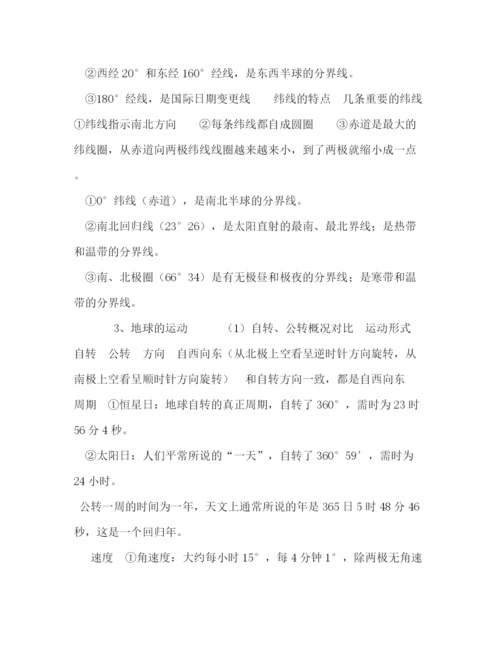 ②西经 20° 和东经 160° 经线，是东西半球的分界线。

③180° 经线，是国际日期变更线　　纬线的特点　几条重要的纬线　①纬线指示南北方向　　②每条纬线都自成圆圈　　③赤道是最大的纬线圈，从赤道向两极纬线线圈越来越来小，到了两极就缩小成一点。

①0° 纬线（赤道），是南北半球的分界线。

②南北回归线（23° 26），是太阳直射的最南、最北界线；是热带和温带的分界线。

③南、北极圈（66° 34）是有无极昼和极夜的分界线；是寒带和温带的分界线。

3、地球的运动　　　（1）自转、公转概况对比　运动形式　自转　公转　方向　自西向东（从北极上空看呈逆时针方向旋转，从南极上空看呈顺时针方向旋转）　和自转方向一致，都是自西向东　周期　①恒星日：地球自转的真正周期，自转了 360°，需时为 23 时 56 分 4 秒。

②太阳日：人们平常所说的“一天”，自转了 360° 59′，需时为 24 小时。

公转一周的时间为一年，天文上通常所说的年是 365 日 5 时 48 分 46 秒，这是一个回归年。

速度　①角速度：大约每小时 15°，每 4 分钟 1°，除两极无角速